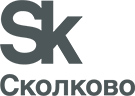 Sk
Сколково